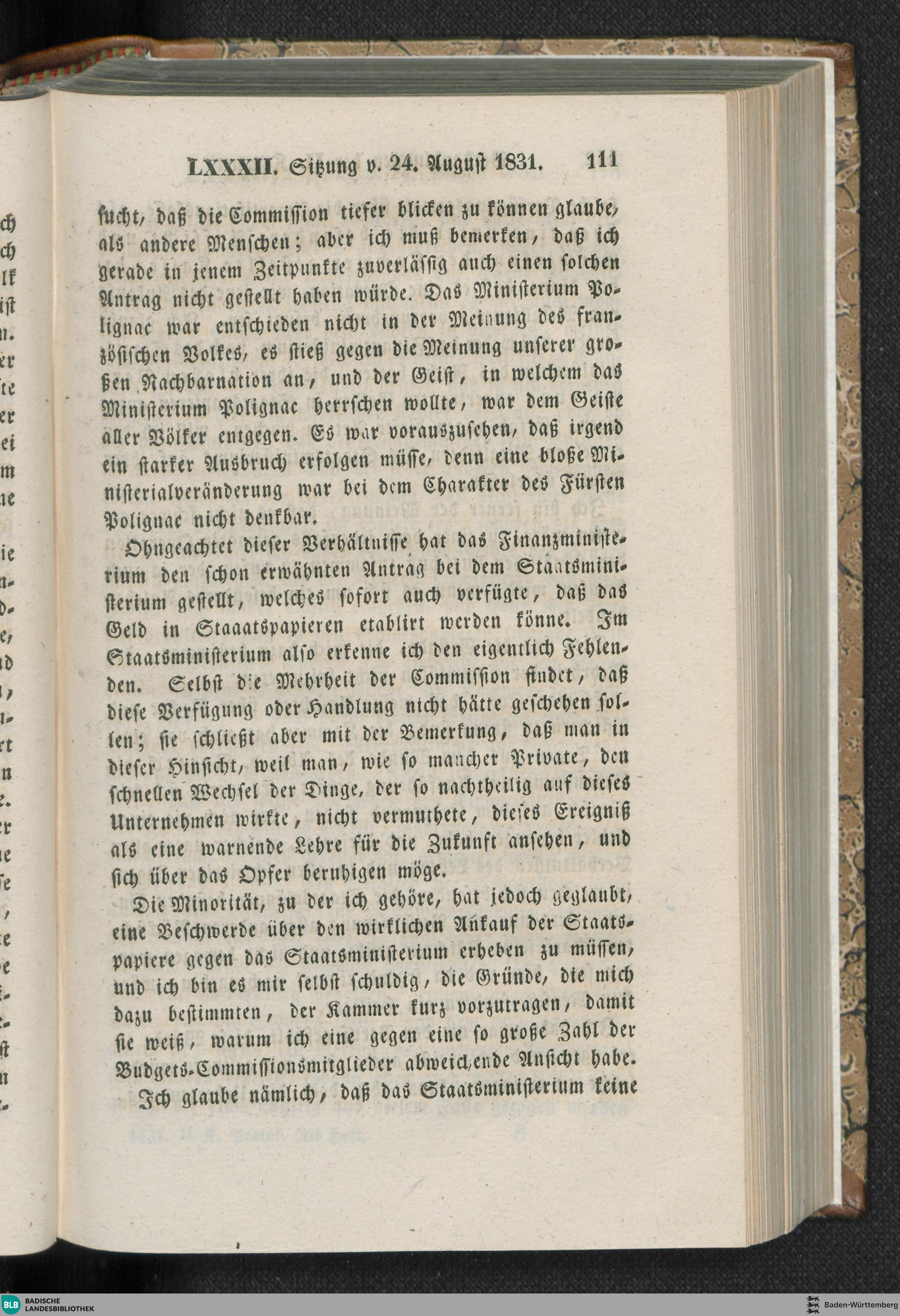 LXXXII. Sitzung v. 24. August 1831. 111

sucht, daß die Commission tiefer blicken zu können glaube, als andere Menschen; aber ich muß bemerken, daß ich gerade in jenem Zeitpunkte zuverlässig auch einen solchen Antrag nicht gestellt haben würde. Das Ministerium Polignac war entschieden nicht in der Meinung des französischen Volkes, es stieß gegen die Meinung unserer großen Nachbarnation an, und der Geist, in welchem das Ministerium Polignac herrschen wollte, war dem Geiste aller Völker entgegen. Es war vorauszusehen, daß irgend ein starker Ausbruch erfolgen müsse, denn eine bloße Ministerialveränderung war bei dem Charakter des Fürsten Polignac nicht denkbar.

Ohngeachtet dieser Verhältnisse hat das Finanzministerium den schon erwähnten Antrag bei dem Staatsministerium gestellt, welches sofort auch verfügte, daß das Geld in Staaatspapieren etablirt werden könne. Im Staatsministerium also erkenne ich den eigentlich Fehlenden. Selbst die Mehrheit der Commission findet, daß diese Verfügung oder Handlung nicht hätte geschehen sollen; sie schließt aber mit der Bemerkung, daß man in dieser Hinsicht, weil man, wie so mancher Private, den schnellen Wechsel der Dinge, der so nachtheilig auf dieses Unternehmen wirkte, nicht vermuthete, dieses Ereigniß als eine warnende Lehre für die Zukunft ansehen, und sich über das Opfer beruhigen möge.

Die Minorität, zu der ich gehöre, hat jedoch geglaubt, eine Beschwerde über den wirklichen Ankauf der Staatspapiere gegen das Staatsministerium erheben zu müssen, und ich bin es mir selbst schuldig, die Gründe, die mich dazu bestimmten, der Kammer kurz vorzutragen, damit sie weiß, warum ich eine gegen eine so große Zahl der Budgets-Commissionsmitglieder abweichende Ansicht habe.

Ich glaube nämlich, daß das Staatsministerium keine

BLB BADISCHE LANDESBIBLIOTHEK
Baden-Württemberg